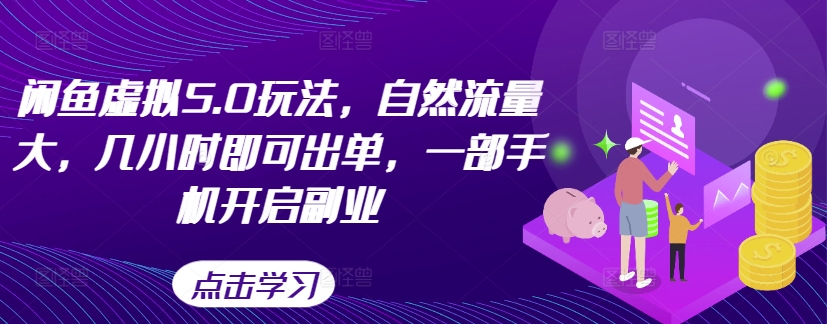 闲鱼虚拟5.0玩法，自然流量大，几小时即可出单，一部手机开启副业

点击学习